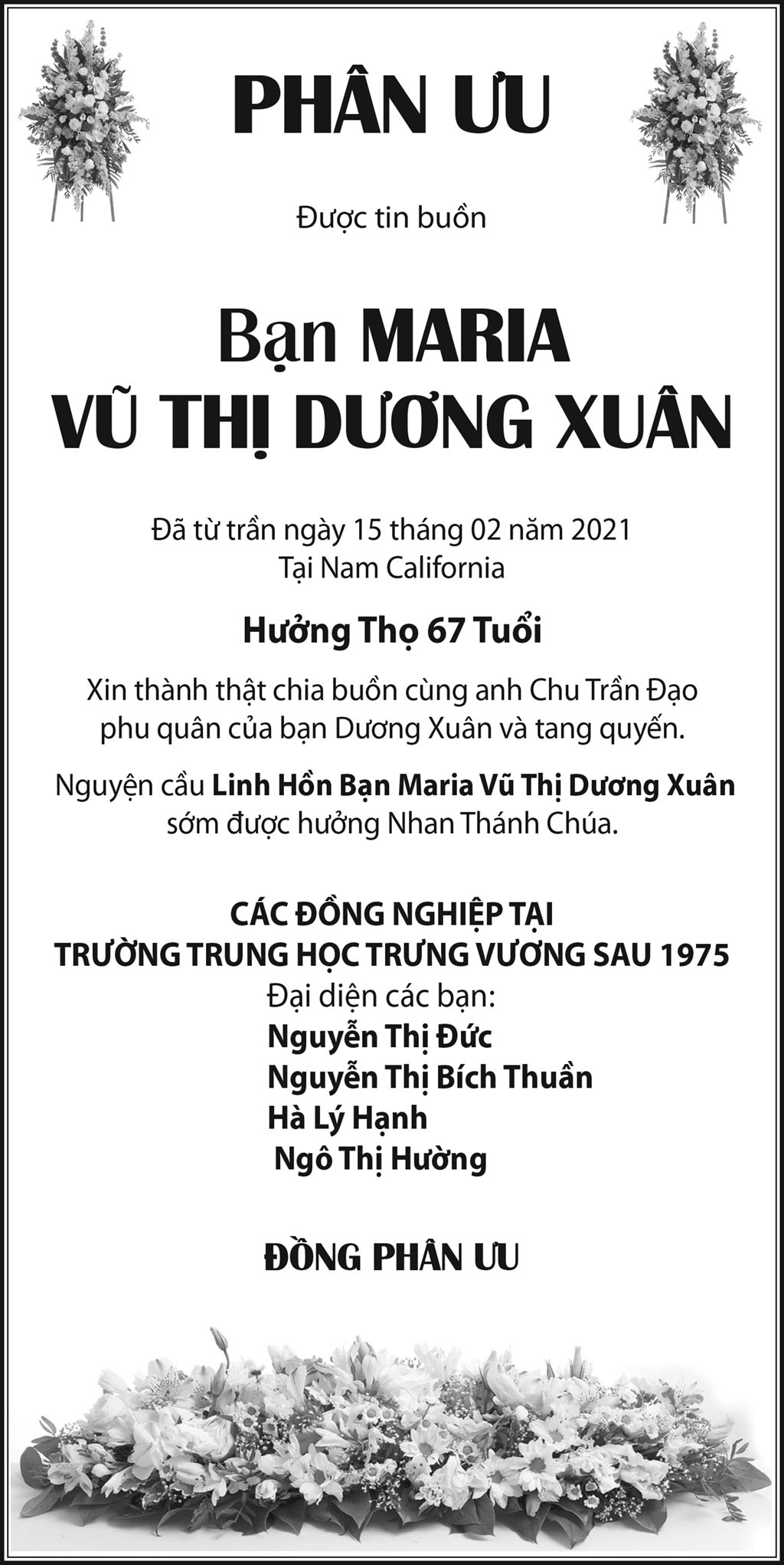 PHÂN ƯU

Được tin buồn

Bạn MARIA
VŨ THỊ DƯƠNG XUÂN

Đã từ trần ngày 15 tháng 02 năm 2021
Tại Nam California

Hưởng Thọ 67 Tuổi

Xin thành thật chia buồn cùng anh Chu Trần Đạo phu quân của bạn Dương Xuân và tang quyến.

Nguyện cầu Linh Hồn Bạn Maria Vũ Thị Dương Xuân sớm được hưởng Nhan Thánh Chúa.

CÁC ĐỒNG NGHIỆP TẠI
TRƯỜNG TRUNG HỌC TRƯNG VƯƠNG SAU 1975
Đại diện các bạn:
Nguyễn Thị Đức
Nguyễn Thị Bích Thuần
Hà Lý Hạnh
Ngô Thị Hường

ĐỒNG PHÂN ƯU